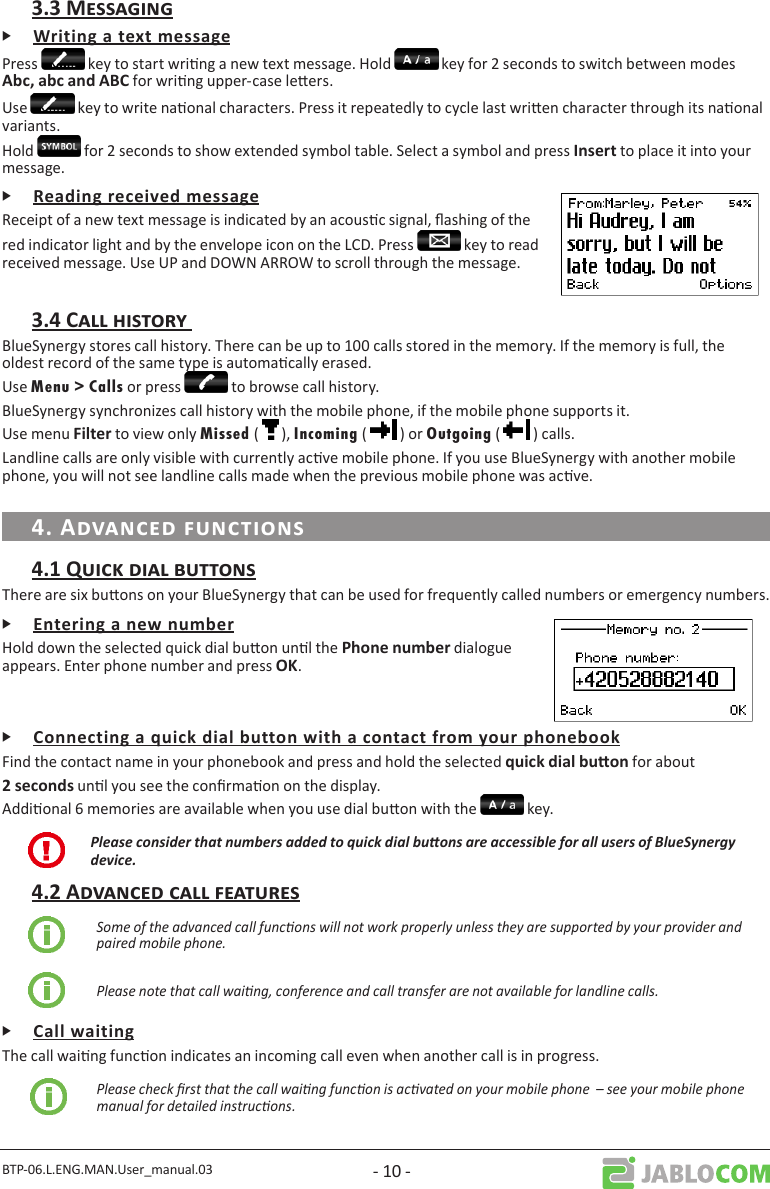 3.3 MESSAGING

Writing a text message

Press key to start writing a new text message. Hold A / a key for 2 seconds to switch between modes Abc, abc and ABC for writing upper-case letters.

Use key to write national characters. Press it repeatedly to cycle last written character through its national variants.

Hold SYMBOL for 2 seconds to show extended symbol table. Select a symbol and press Insert to place it into your message.

Reading received message

Receipt of a new text message is indicated by an acoustic signal, flashing of the red indicator light and by the envelope icon on the LCD. Press key to read received message. Use UP and DOWN ARROW to scroll through the message.

From:Marley, Peter 54%
Hi Audrey, I am sorry, but I will be late today. Do not
Back Options

3.4 CALL HISTORY

BlueSynergy stores call history. There can be up to 100 calls stored in the memory. If the memory is full, the oldest record of the same type is automatically erased.

Use Menu > Calls or press to browse call history.

BlueSynergy synchronizes call history with the mobile phone, if the mobile phone supports it.

Use menu Filter to view only Missed ( ), Incoming ( ) or Outgoing ( ) calls.

Landline calls are only visible with currently active mobile phone. If you use BlueSynergy with another mobile phone, you will not see landline calls made when the previous mobile phone was active.

4. ADVANCED FUNCTIONS

4.1 QUICK DIAL BUTTONS

There are six buttons on your BlueSynergy that can be used for frequently called numbers or emergency numbers.

Entering a new number

Hold down the selected quick dial button until the Phone number dialogue appears. Enter phone number and press OK.

Memory no. 2
Phone number:
+420528882140
Back OK

Connecting a quick dial button with a contact from your phonebook

Find the contact name in your phonebook and press and hold the selected quick dial button for about 2 seconds until you see the confirmation on the display.

Additional 6 memories are available when you use dial button with the A / a key.

Please consider that numbers added to quick dial buttons are accessible for all users of BlueSynergy device.

4.2 ADVANCED CALL FEATURES

Some of the advanced call functions will not work properly unless they are supported by your provider and paired mobile phone.

Please note that call waiting, conference and call transfer are not available for landline calls.

Call waiting

The call waiting function indicates an incoming call even when another call is in progress.

Please check first that the call waiting function is activated on your mobile phone – see your mobile phone manual for detailed instructions.

BTP-06.L.ENG.MAN.User_manual.03 - 10 - JABLOCOM